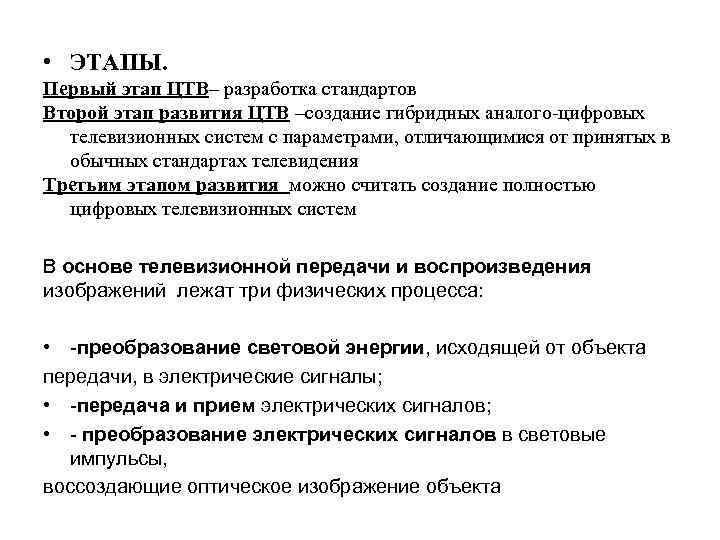 • ЭТАПЫ.

Первый этап ЦТВ– разработка стандартов

Второй этап развития ЦТВ –создание гибридных аналого-цифровых телевизионных систем с параметрами, отличающимися от принятых в обычных стандартах телевидения

Третьим этапом развития можно считать создание полностью цифровых телевизионных систем

В основе телевизионной передачи и воспроизведения изображений лежат три физических процесса:

• -преобразование световой энергии, исходящей от объекта передачи, в электрические сигналы;

• -передача и прием электрических сигналов;

• - преобразование электрических сигналов в световые импульсы,

воссоздающие оптическое изображение объекта